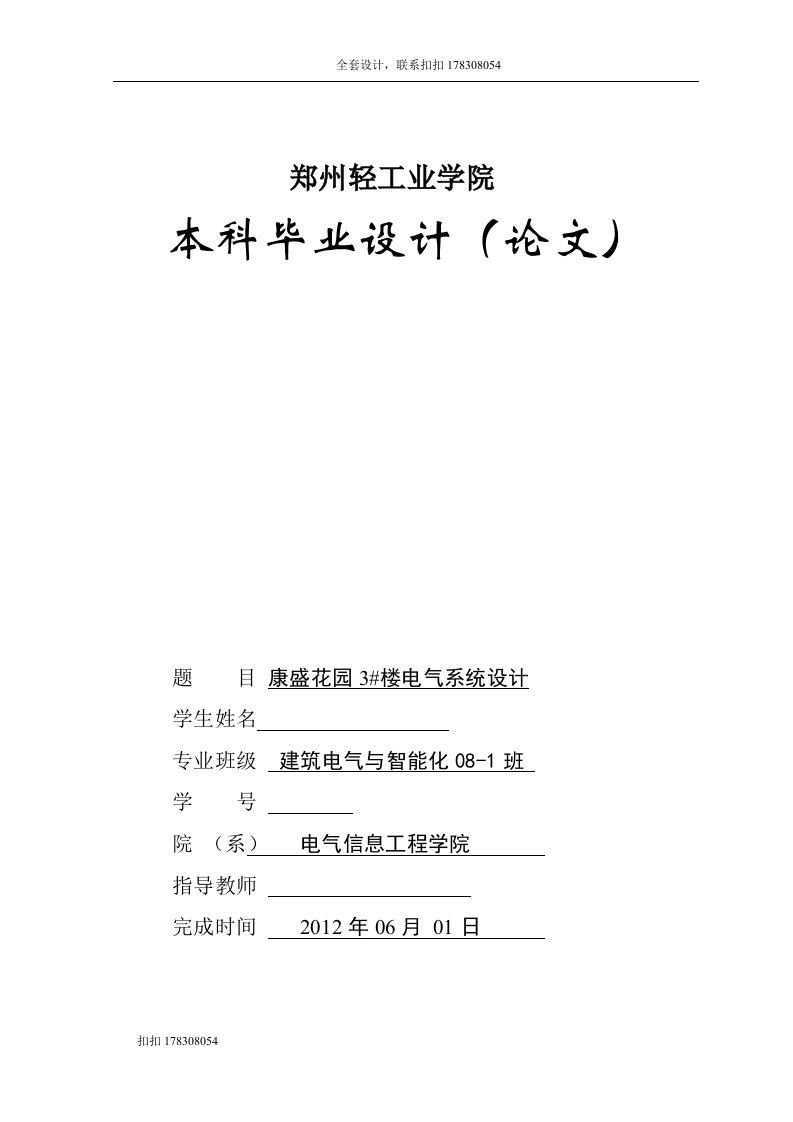 全套设计，联系扣扣 178308054

郑州轻工业学院

本科毕业设计（论文）

题　　目 康盛花园 3#楼电气系统设计

学生姓名

专业班级 建筑电气与智能化 08-1 班

学　　号

院　（系） 电气信息工程学院

指导教师

完成时间 2012 年 06 月 01 日

扣扣 178308054